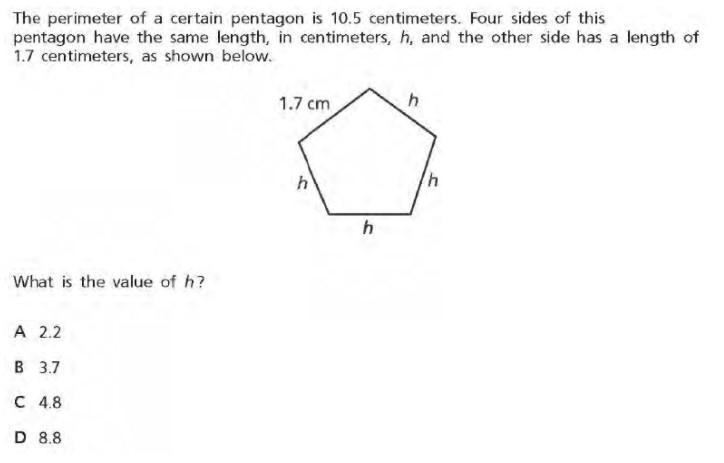 The perimeter of a certain pentagon is 10.5 centimeters. Four sides of this pentagon have the same length, in centimeters, $h$, and the other side has a length of 1.7 centimeters, as shown below.

1.7 cm
$h$
$h$
$h$
$h$

What is the value of $h$?

A 2.2

B 3.7

C 4.8

D 8.8